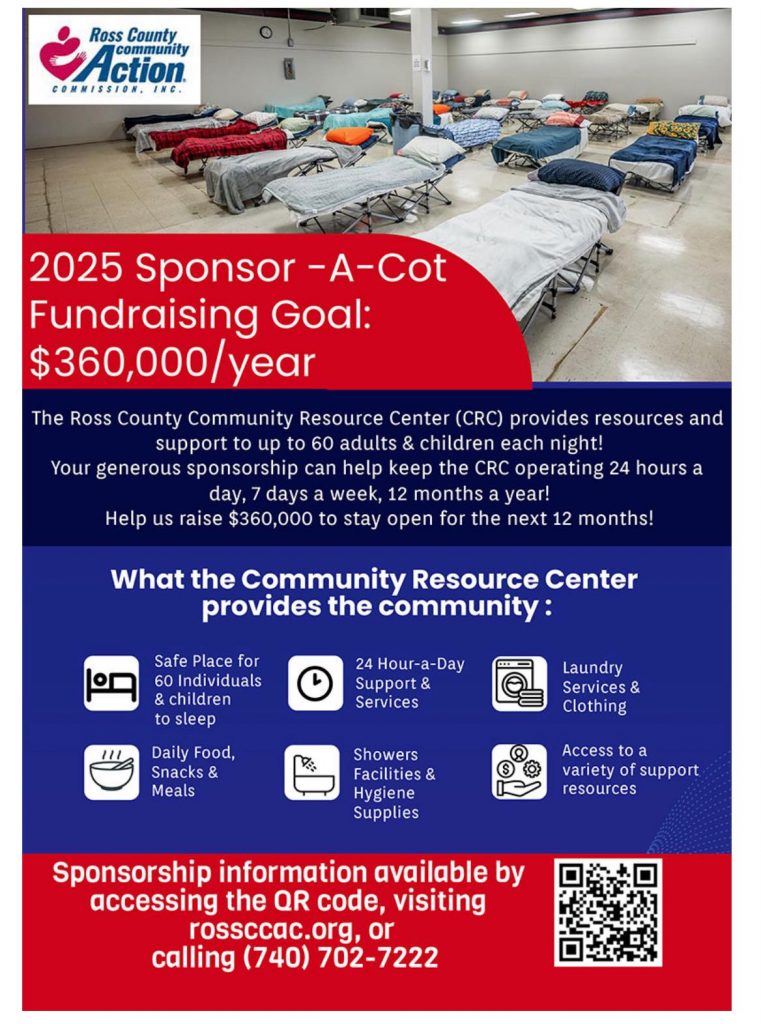 Ross County community Action COMMISSION, INC.

2025 Sponsor -A-Cot Fundraising Goal: $360,000/year

The Ross County Community Resource Center (CRC) provides resources and support to up to 60 adults & children each night! Your generous sponsorship can help keep the CRC operating 24 hours a day, 7 days a week, 12 months a year! Help us raise $360,000 to stay open for the next 12 months!

What the Community Resource Center provides the community :

Safe Place for 60 Individuals & children to sleep

24 Hour-a-Day Support & Services

Laundry Services & Clothing

Daily Food, Snacks & Meals

Showers Facilities & Hygiene Supplies

Access to a variety of support resources

Sponsorship information available by accessing the QR code, visiting rossccac.org, or calling (740) 702-7222